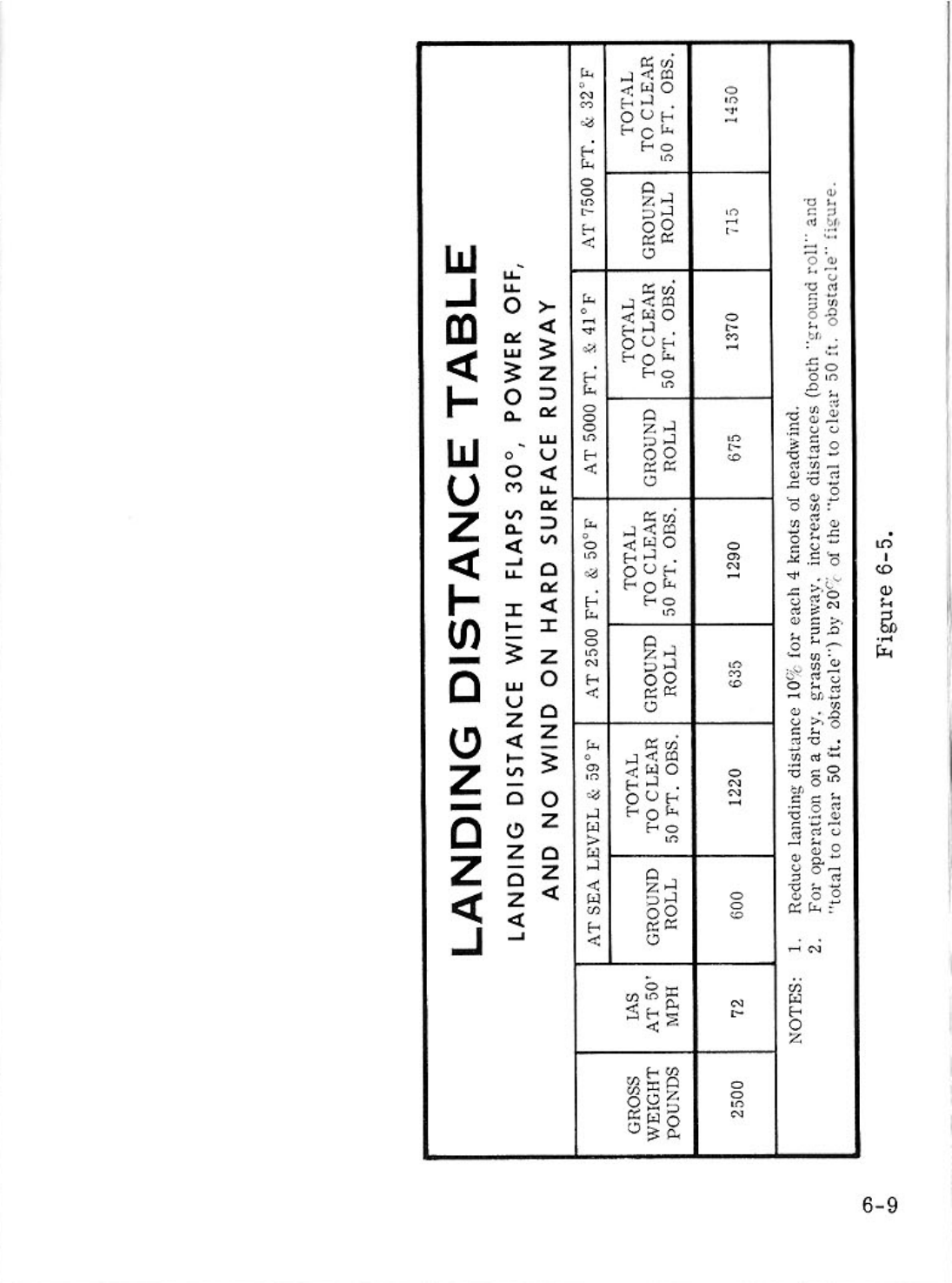 LANDING DISTANCE TABLE

LANDING DISTANCE WITH FLAPS 30°, POWER OFF, AND NO WIND ON HARD SURFACE RUNWAY

| GROSS WEIGHT POUNDS | IAS AT 50' MPH | AT SEA LEVEL & 59°F |  | AT 2500 FT. & 50°F |  | AT 5000 FT. & 41°F |  | AT 7500 FT. & 32°F |  |
|---|---|---|---|---|---|---|---|---|---|
|  |  | GROUND ROLL | TOTAL TO CLEAR 50 FT. OBS. | GROUND ROLL | TOTAL TO CLEAR 50 FT. OBS. | GROUND ROLL | TOTAL TO CLEAR 50 FT. OBS. | GROUND ROLL | TOTAL TO CLEAR 50 FT. OBS. |
| 2500 | 72 | 600 | 1220 | 635 | 1290 | 675 | 1370 | 715 | 1450 |

NOTES: 1. Reduce landing distance 10% for each 4 knots of headwind.
2. For operation on a dry, grass runway, increase distances (both "ground roll" and "total to clear 50 ft. obstacle") by 20% of the "total to clear 50 ft. obstacle" figure.

Figure 6-5.

6-9